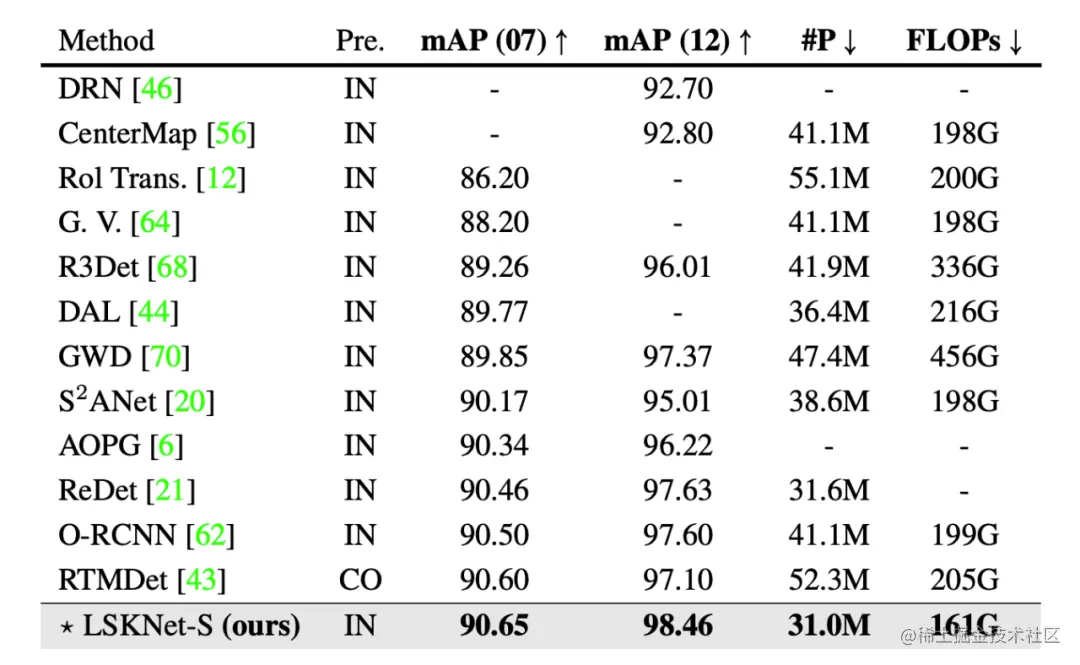 | Method | Pre. | mAP (07) ↑ | mAP (12) ↑ | #P ↓ | FLOPs ↓ |
|---|---|---|---|---|---|
| DRN [46] | IN | - | 92.70 | - | - |
| CenterMap [56] | IN | - | 92.80 | 41.1M | 198G |
| RoI Trans. [12] | IN | 86.20 | - | 55.1M | 200G |
| G. V. [64] | IN | 88.20 | - | 41.1M | 198G |
| R3Det [68] | IN | 89.26 | 96.01 | 41.9M | 336G |
| DAL [44] | IN | 89.77 | - | 36.4M | 216G |
| GWD [70] | IN | 89.85 | 97.37 | 47.4M | 456G |
| $S^2$ANet [20] | IN | 90.17 | 95.01 | 38.6M | 198G |
| AOPG [6] | IN | 90.34 | 96.22 | - | - |
| ReDet [21] | IN | 90.46 | 97.63 | 31.6M | - |
| O-RCNN [62] | IN | 90.50 | 97.60 | 41.1M | 199G |
| RTMDet [43] | CO | 90.60 | 97.10 | 52.3M | 205G |
| ⋆ LSKNet-S (ours) | IN | 90.65 | 98.46 | 31.0M | 161G |

@稀土掘金技术社区